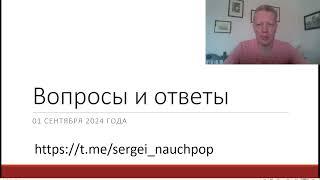 Вопросы и ответы

01 СЕНТЯБРЯ 2024 ГОДА

https://t.me/sergei_nauchpop